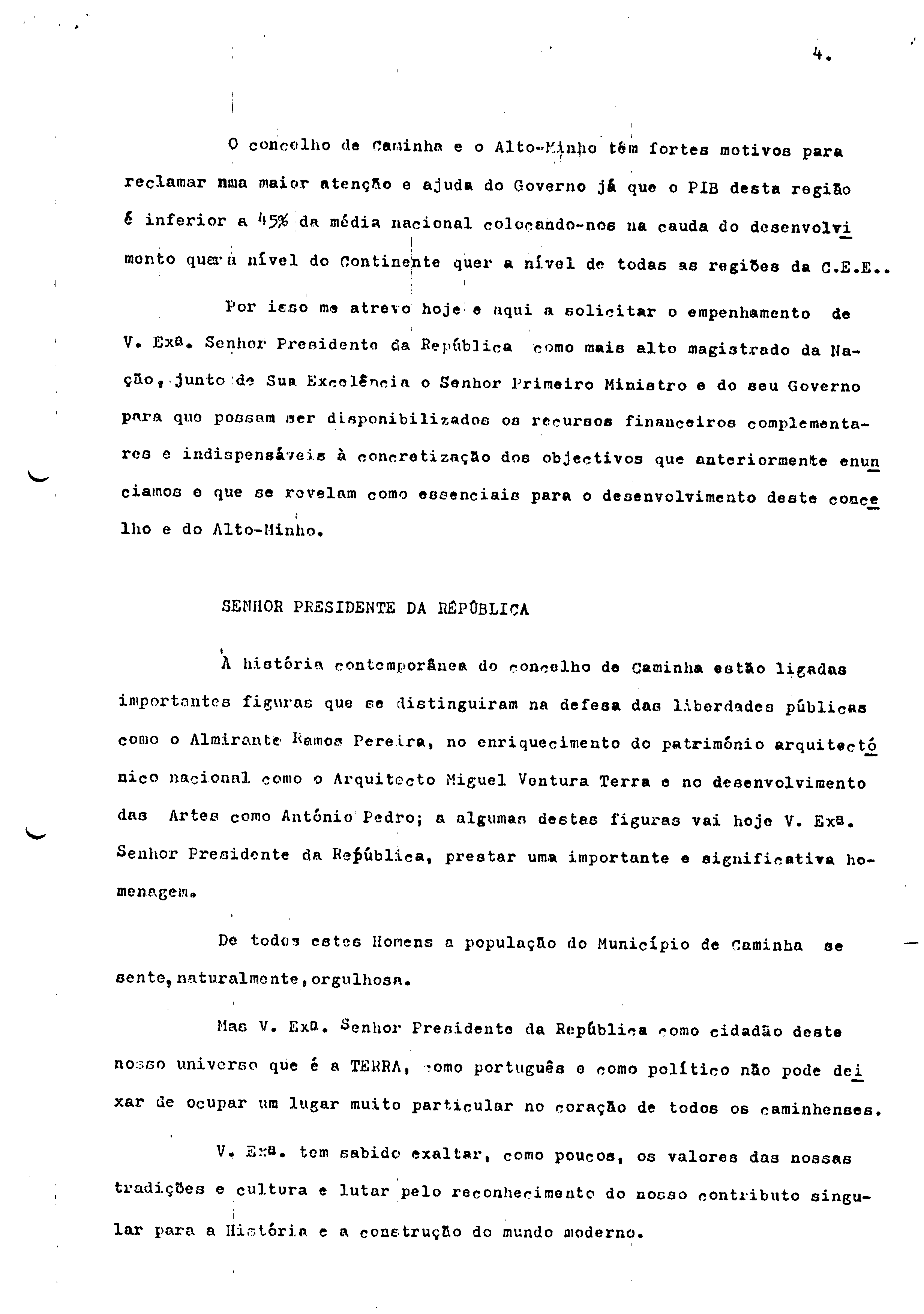 4.

O concelho de Caminha e o Alto-Minho têm fortes motivos para reclamar uma maior atenção e ajuda do Governo já que o PIB desta região é inferior a 45% da média nacional colocando-nos na cauda do desenvolvimento quer a nível do Continente quer a nível de todas as regiões da C.E.E..

Por isso me atrevo hoje e aqui a solicitar o empenhamento de V. Exª. Senhor Presidente da República como mais alto magistrado da Nação, junto de Sua Excelência o Senhor Primeiro Ministro e do seu Governo para que possam ser disponibilizados os recursos financeiros complementares e indispensáveis à concretização dos objectivos que anteriormente enunciamos e que se revelam como essenciais para o desenvolvimento deste concelho e do Alto-Minho.

SENHOR PRESIDENTE DA RÉPÚBLICA

À história contemporânea do concelho de Caminha estão ligadas importantes figuras que se distinguiram na defesa das liberdades públicas como o Almirante Ramos Pereira, no enriquecimento do património arquitectónico nacional como o Arquitecto Miguel Ventura Terra e no desenvolvimento das Artes como António Pedro; a algumas destas figuras vai hoje V. Exª. Senhor Presidente da República, prestar uma importante e significativa homenagem.

De todos estes Homens a população do Município de Caminha se sente, naturalmente, orgulhosa.

Mas V. Exª. Senhor Presidente da República como cidadão deste nosso universo que é a TERRA, como português e como político não pode deixar de ocupar um lugar muito particular no coração de todos os caminhenses.

V. Exª. tem sabido exaltar, como poucos, os valores das nossas tradições e cultura e lutar pelo reconhecimento do nosso contributo singular para a História e a construção do mundo moderno.